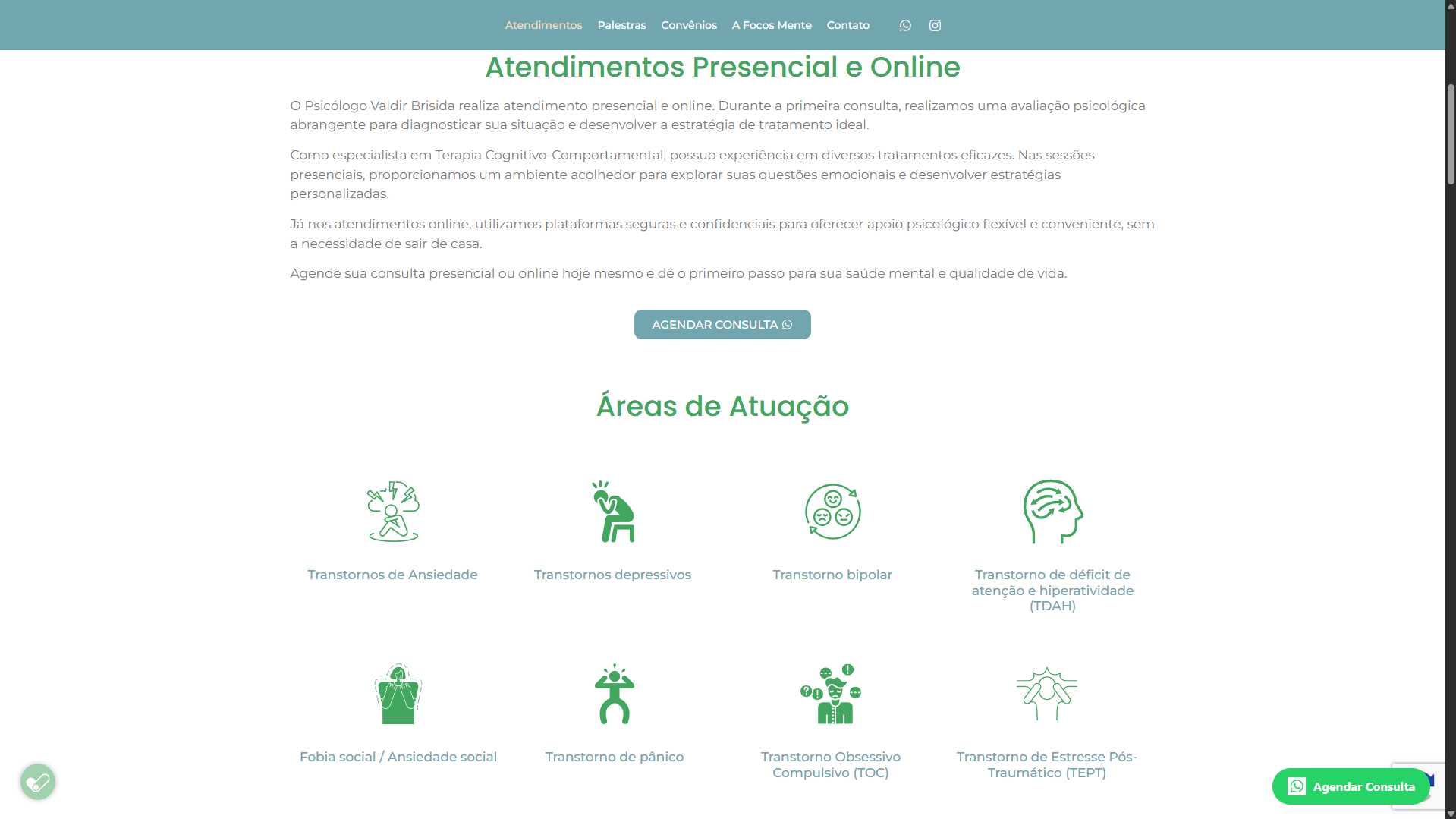 Atendimentos Palestras Convênios A Focos Mente Contato

Atendimentos Presencial e Online

O Psicólogo Valdir Brisida realiza atendimento presencial e online. Durante a primeira consulta, realizamos uma avaliação psicológica abrangente para diagnosticar sua situação e desenvolver a estratégia de tratamento ideal.

Como especialista em Terapia Cognitivo-Comportamental, possuo experiência em diversos tratamentos eficazes. Nas sessões presenciais, proporcionamos um ambiente acolhedor para explorar suas questões emocionais e desenvolver estratégias personalizadas.

Já nos atendimentos online, utilizamos plataformas seguras e confidenciais para oferecer apoio psicológico flexível e conveniente, sem a necessidade de sair de casa.

Agende sua consulta presencial ou online hoje mesmo e dê o primeiro passo para sua saúde mental e qualidade de vida.

AGENDAR CONSULTA

Áreas de Atuação

Transtornos de Ansiedade

Transtornos depressivos

Transtorno bipolar

Transtorno de déficit de atenção e hiperatividade (TDAH)

Fobia social / Ansiedade social

Transtorno de pânico

Transtorno Obsessivo Compulsivo (TOC)

Transtorno de Estresse Pós-Traumático (TEPT)

Agendar Consulta